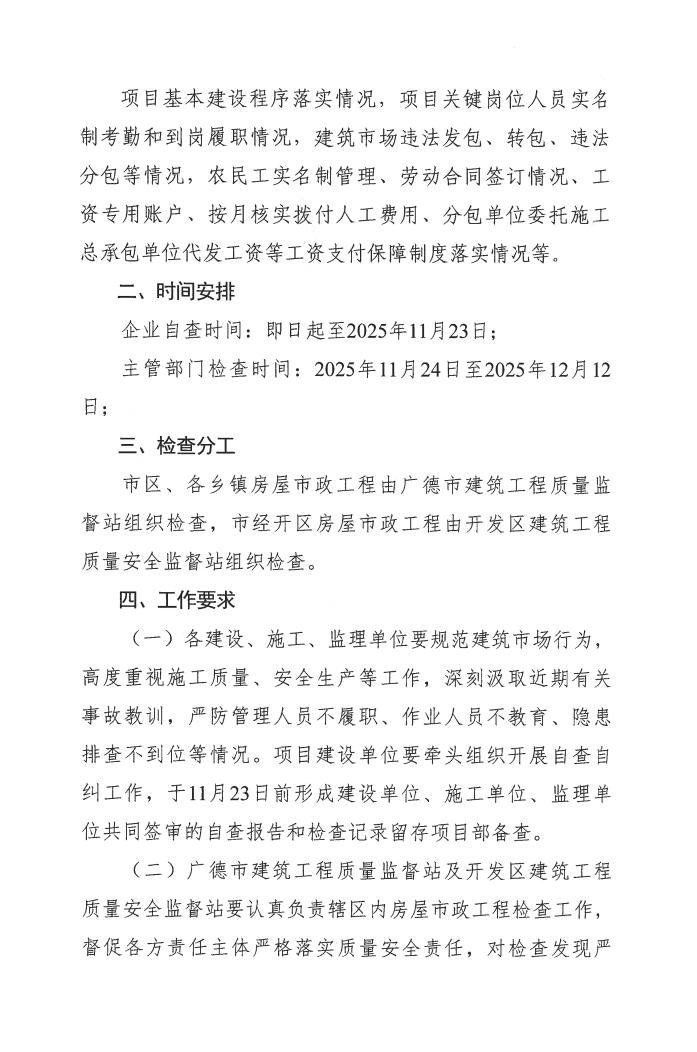 项目基本建设程序落实情况，项目关键岗位人员实名制考勤和到岗履职情况，建筑市场违法发包、转包、违法分包等情况，农民工实名制管理、劳动合同签订情况、工资专用账户、按月核实拨付人工费用、分包单位委托施工总承包单位代发工资等工资支付保障制度落实情况等。

二、时间安排

企业自查时间：即日起至2025年11月23日；

主管部门检查时间：2025年11月24日至2025年12月12日；

三、检查分工

市区、各乡镇房屋市政工程由广德市建筑工程质量监督站组织检查，市经开区房屋市政工程由开发区建筑工程质量安全监督站组织检查。

四、工作要求

（一）各建设、施工、监理单位要规范建筑市场行为，高度重视施工质量、安全生产等工作，深刻汲取近期有关事故教训，严防管理人员不履职、作业人员不教育、隐患排查不到位等情况。项目建设单位要牵头组织开展自查自纠工作，于11月23日前形成建设单位、施工单位、监理单位共同签审的自查报告和检查记录留存项目部备查。

（二）广德市建筑工程质量监督站及开发区建筑工程质量安全监督站要认真负责辖区内房屋市政工程检查工作，督促各方责任主体严格落实质量安全责任，对检查发现严